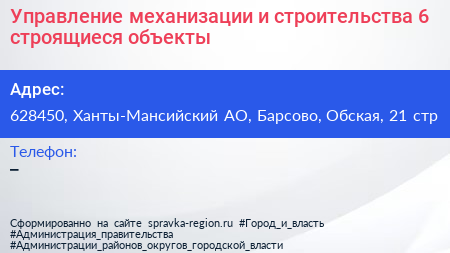 Управление механизации и строительства 6 строящиеся объекты

Адрес:

628450, Ханты-Мансийский АО, Барсово, Обская, 21 стр

Телефон:

–

Сформированно на сайте spravka-region.ru #Город_и_власть #Администрация_правительства #Администрации_районов_округов_городской_власти